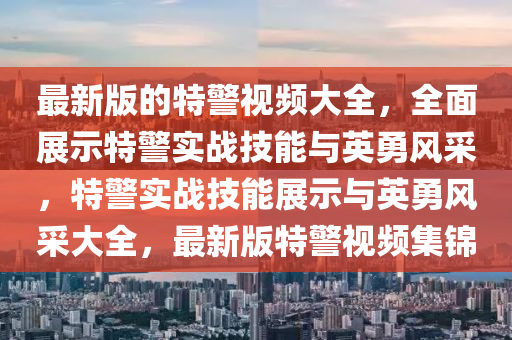 最新版的特警视频大全，全面展示特警实战技能与英勇风采，特警实战技能展示与英勇风采大全，最新版特警视频集锦